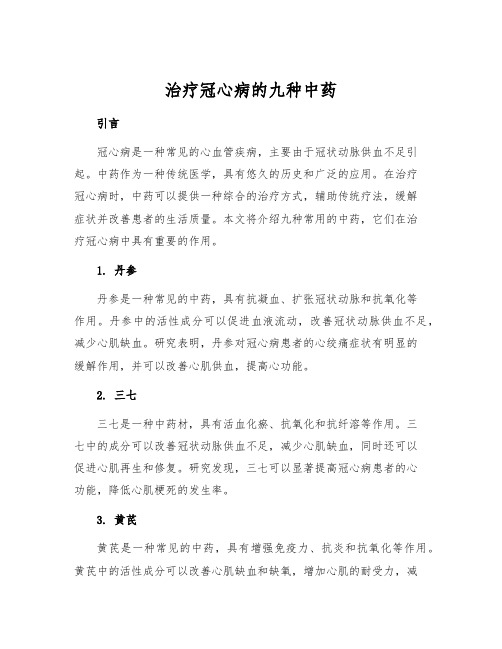 治疗冠心病的九种中药

引言

冠心病是一种常见的心血管疾病，主要由于冠状动脉供血不足引起。中药作为一种传统医学，具有悠久的历史和广泛的应用。在治疗冠心病时，中药可以提供一种综合的治疗方式，辅助传统疗法，缓解症状并改善患者的生活质量。本文将介绍九种常用的中药，它们在治疗冠心病中具有重要的作用。

1. 丹参

丹参是一种常见的中药，具有抗凝血、扩张冠状动脉和抗氧化等作用。丹参中的活性成分可以促进血液流动，改善冠状动脉供血不足，减少心肌缺血。研究表明，丹参对冠心病患者的心绞痛症状有明显的缓解作用，并可以改善心肌供血，提高心功能。

2. 三七

三七是一种中药材，具有活血化瘀、抗氧化和抗纤溶等作用。三七中的成分可以改善冠状动脉供血不足，减少心肌缺血，同时还可以促进心肌再生和修复。研究发现，三七可以显著提高冠心病患者的心功能，降低心肌梗死的发生率。

3. 黄芪

黄芪是一种常见的中药，具有增强免疫力、抗炎和抗氧化等作用。黄芪中的活性成分可以改善心肌缺血和缺氧，增加心肌的耐受力，减